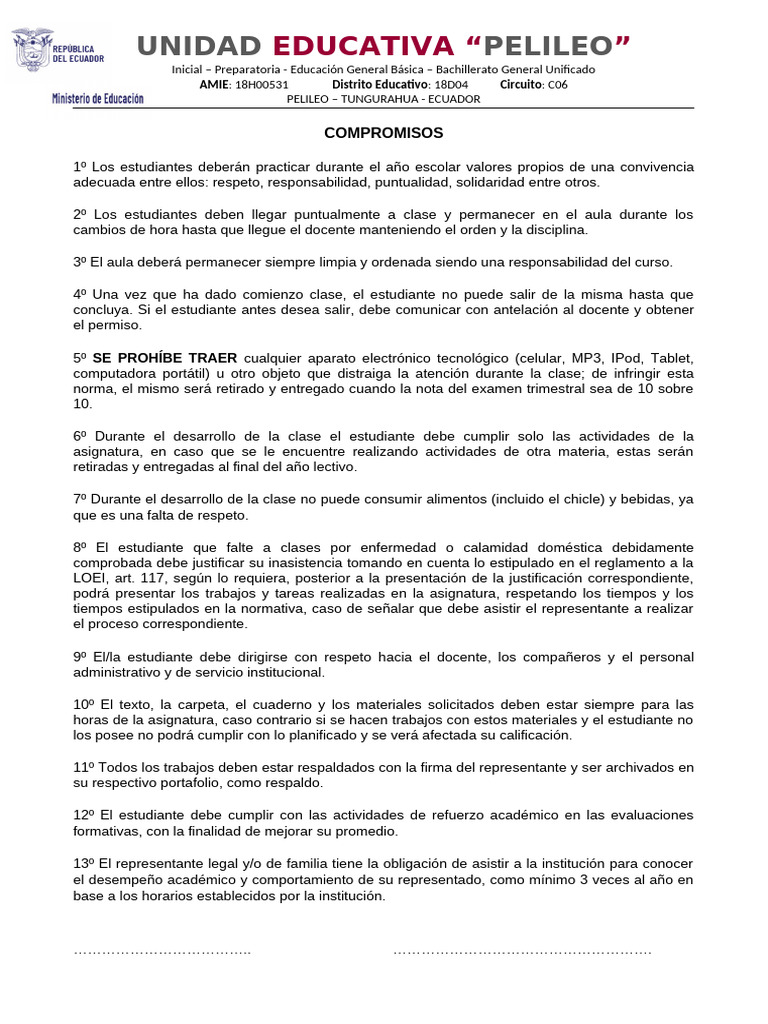 REPÚBLICA DEL ECUADOR

Ministerio de Educación

UNIDAD EDUCATIVA "PELILEO"

Inicial – Preparatoria - Educación General Básica – Bachillerato General Unificado

AMIE: 18H00531 Distrito Educativo: 18D04 Circuito: C06

PELILEO – TUNGURAHUA - ECUADOR

COMPROMISOS

1º Los estudiantes deberán practicar durante el año escolar valores propios de una convivencia adecuada entre ellos: respeto, responsabilidad, puntualidad, solidaridad entre otros.

2º Los estudiantes deben llegar puntualmente a clase y permanecer en el aula durante los cambios de hora hasta que llegue el docente manteniendo el orden y la disciplina.

3º El aula deberá permanecer siempre limpia y ordenada siendo una responsabilidad del curso.

4º Una vez que ha dado comienzo clase, el estudiante no puede salir de la misma hasta que concluya. Si el estudiante antes desea salir, debe comunicar con antelación al docente y obtener el permiso.

5º SE PROHÍBE TRAER cualquier aparato electrónico tecnológico (celular, MP3, IPod, Tablet, computadora portátil) u otro objeto que distraiga la atención durante la clase; de infringir esta norma, el mismo será retirado y entregado cuando la nota del examen trimestral sea de 10 sobre 10.

6º Durante el desarrollo de la clase el estudiante debe cumplir solo las actividades de la asignatura, en caso que se le encuentre realizando actividades de otra materia, estas serán retiradas y entregadas al final del año lectivo.

7º Durante el desarrollo de la clase no puede consumir alimentos (incluido el chicle) y bebidas, ya que es una falta de respeto.

8º El estudiante que falte a clases por enfermedad o calamidad doméstica debidamente comprobada debe justificar su inasistencia tomando en cuenta lo estipulado en el reglamento a la LOEI, art. 117, según lo requiera, posterior a la presentación de la justificación correspondiente, podrá presentar los trabajos y tareas realizadas en la asignatura, respetando los tiempos y los tiempos estipulados en la normativa, caso de señalar que debe asistir el representante a realizar el proceso correspondiente.

9º El/la estudiante debe dirigirse con respeto hacia el docente, los compañeros y el personal administrativo y de servicio institucional.

10º El texto, la carpeta, el cuaderno y los materiales solicitados deben estar siempre para las horas de la asignatura, caso contrario si se hacen trabajos con estos materiales y el estudiante no los posee no podrá cumplir con lo planificado y se verá afectada su calificación.

11º Todos los trabajos deben estar respaldados con la firma del representante y ser archivados en su respectivo portafolio, como respaldo.

12º El estudiante debe cumplir con las actividades de refuerzo académico en las evaluaciones formativas, con la finalidad de mejorar su promedio.

13º El representante legal y/o de familia tiene la obligación de asistir a la institución para conocer el desempeño académico y comportamiento de su representado, como mínimo 3 veces al año en base a los horarios establecidos por la institución.

____ ____